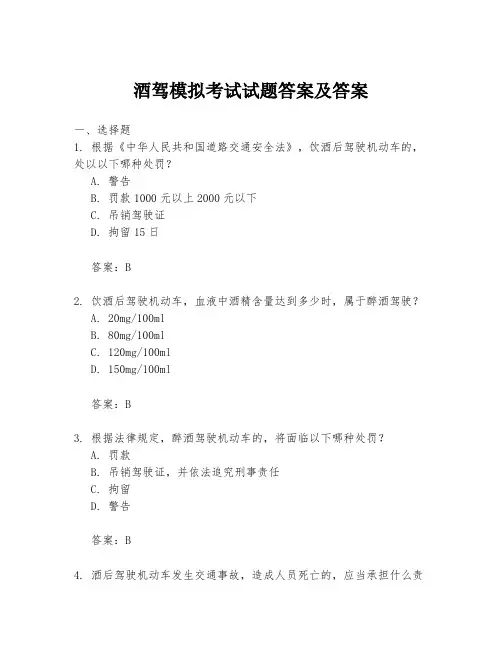 酒驾模拟考试试题答案及答案

一、选择题

1. 根据《中华人民共和国道路交通安全法》，饮酒后驾驶机动车的，处以以下哪种处罚？

A. 警告

B. 罚款 1000 元以上 2000 元以下

C. 吊销驾驶证

D. 拘留 15 日

答案：B

2. 饮酒后驾驶机动车，血液中酒精含量达到多少时，属于醉酒驾驶？

A. 20mg/100ml

B. 80mg/100ml

C. 120mg/100ml

D. 150mg/100ml

答案：B

3. 根据法律规定，醉酒驾驶机动车的，将面临以下哪种处罚？

A. 罚款

B. 吊销驾驶证，并依法追究刑事责任

C. 拘留

D. 警告

答案：B

4. 酒后驾驶机动车发生交通事故，造成人员死亡的，应当承担什么责